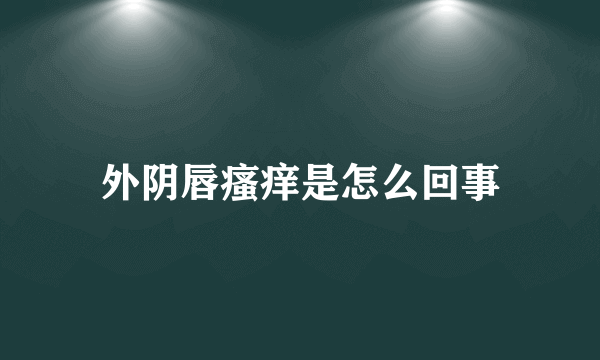 外阴唇瘙痒是怎么回事